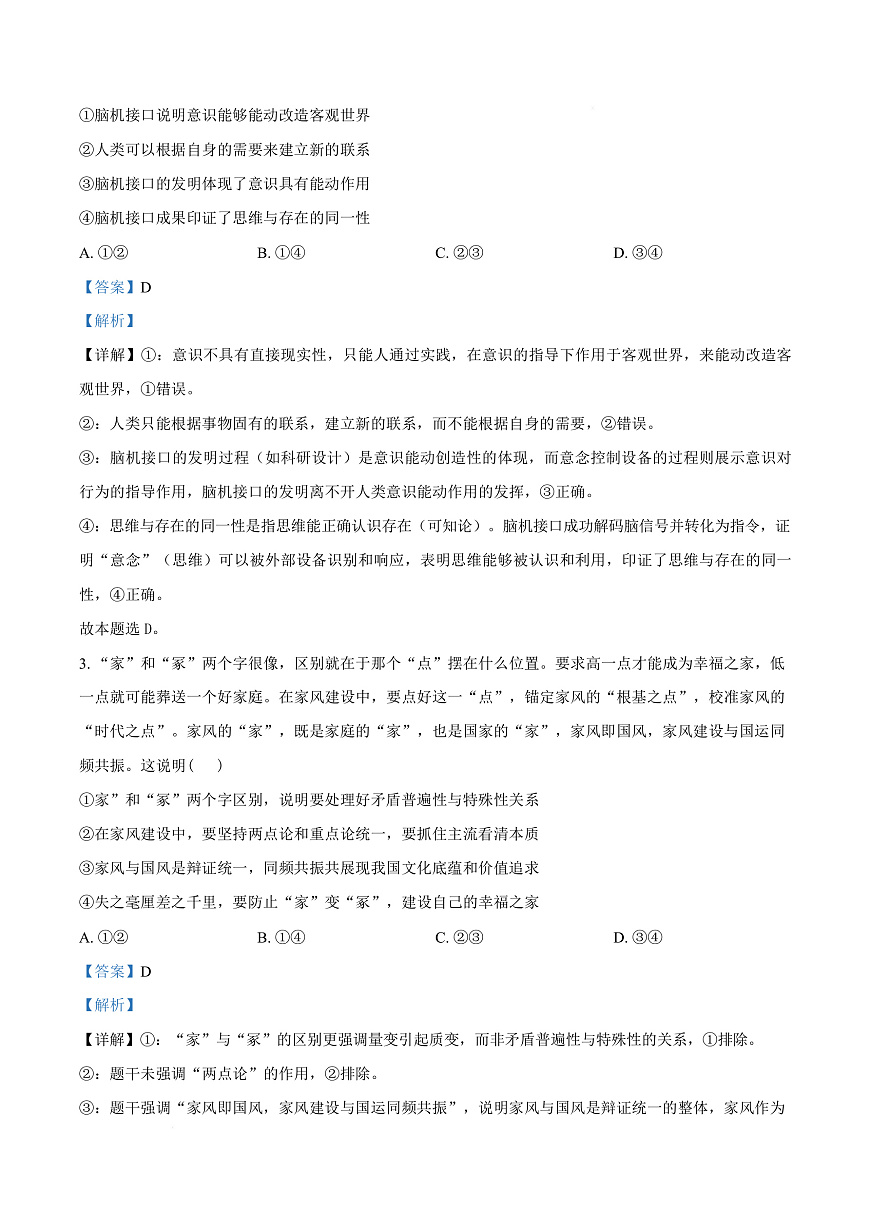 ①脑机接口说明意识能够能动改造客观世界

②人类可以根据自身的需要来建立新的联系

③脑机接口的发明体现了意识具有能动作用

④脑机接口成果印证了思维与存在的同一性

A. ①②　　B. ①④　　C. ②③　　D. ③④

【答案】D

【解析】

【详解】①：意识不具有直接现实性，只能人通过实践，在意识的指导下作用于客观世界，来能动改造客观世界，①错误。

②：人类只能根据事物固有的联系，建立新的联系，而不能根据自身的需要，②错误。

③：脑机接口的发明过程（如科研设计）是意识能动创造性的体现，而意念控制设备的过程则展示意识对行为的指导作用，脑机接口的发明离不开人类意识能动作用的发挥，③正确。

④：思维与存在的同一性是指思维能正确认识存在（可知论）。脑机接口成功解码脑信号并转化为指令，证明“意念”（思维）可以被外部设备识别和响应，表明思维能够被认识和利用，印证了思维与存在的同一性，④正确。

故本题选 D。

3. “家”和“冢”两个字很像，区别就在于那个“点”摆在什么位置。要求高一点才能成为幸福之家，低一点就可能葬送一个好家庭。在家风建设中，要点好这一“点”，锚定家风的“根基之点”，校准家风的“时代之点”。家风的“家”，既是家庭的“家”，也是国家的“家”，家风即国风，家风建设与国运同频共振。这说明(　　)

①家”和“冢”两个字区别，说明要处理好矛盾普遍性与特殊性关系

②在家风建设中，要坚持两点论和重点论统一，要抓住主流看清本质

③家风与国风是辩证统一，同频共振共展现我国文化底蕴和价值追求

④失之毫厘差之千里，要防止“家”变“冢”，建设自己的幸福之家

A. ①②　　B. ①④　　C. ②③　　D. ③④

【答案】D

【解析】

【详解】①：“家”与“冢”的区别更强调量变引起质变，而非矛盾普遍性与特殊性的关系，①排除。

②：题干未强调“两点论”的作用，②排除。

③：题干强调“家风即国风，家风建设与国运同频共振”，说明家风与国风是辩证统一的整体，家风作为